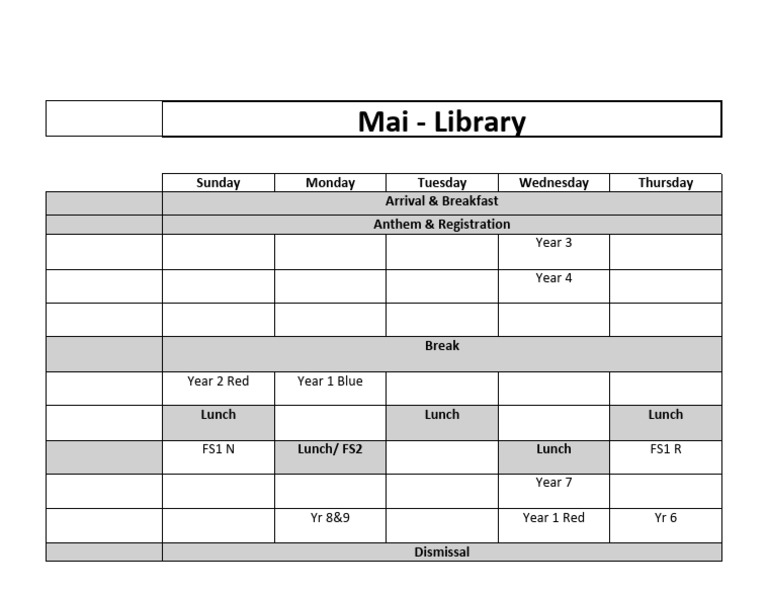 Mai - Library

| | Sunday | Monday | Tuesday | Wednesday | Thursday |
|---|---|---|---|---|---|
| | Arrival & Breakfast | | | | |
| | Anthem & Registration | | | | |
| | | | | Year 3 | |
| | | | | Year 4 | |
| | | | | | |
| | Break | | | | |
| | Year 2 Red | Year 1 Blue | | | |
| | Lunch | | Lunch | | Lunch |
| | FS1 N | Lunch/ FS2 | | Lunch | FS1 R |
| | | | | Year 7 | |
| | | Yr 8&9 | | Year 1 Red | Yr 6 |
| | Dismissal | | | | |